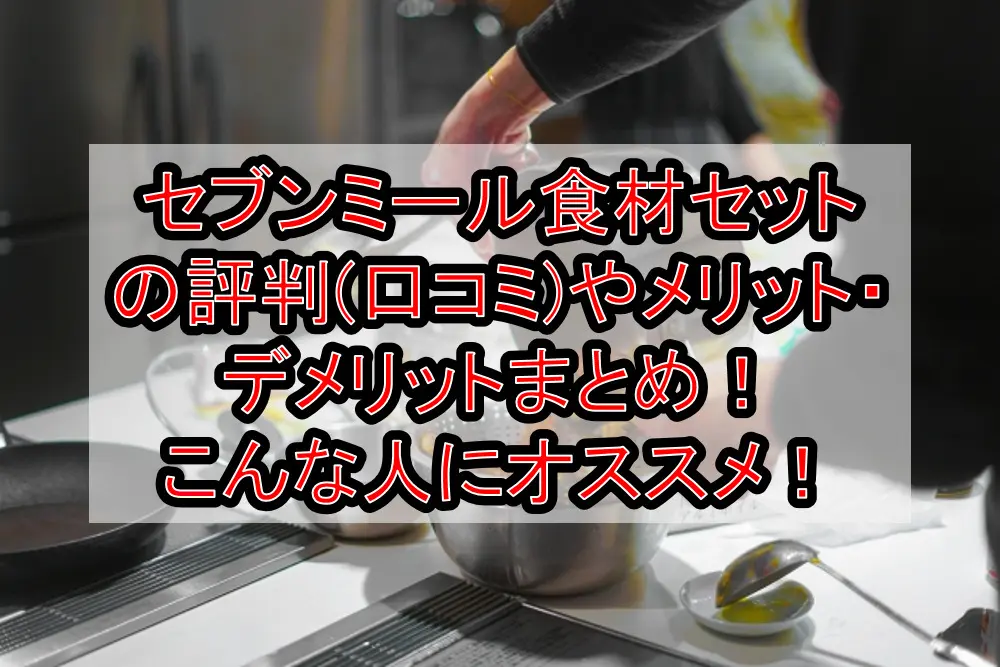 セブンミール食材セットの評判(口コミ)やメリット・デメリットまとめ！こんな人にオススメ！